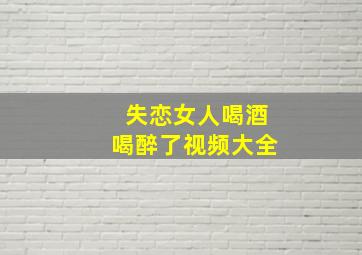 失恋女人喝酒
喝醉了视频大全